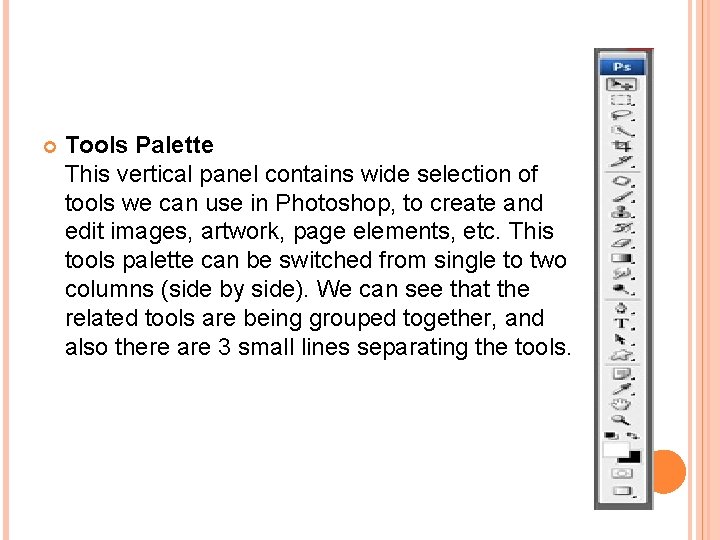 Tools Palette
This vertical panel contains wide selection of tools we can use in Photoshop, to create and edit images, artwork, page elements, etc. This tools palette can be switched from single to two columns (side by side). We can see that the related tools are being grouped together, and also there are 3 small lines separating the tools.

Ps

T